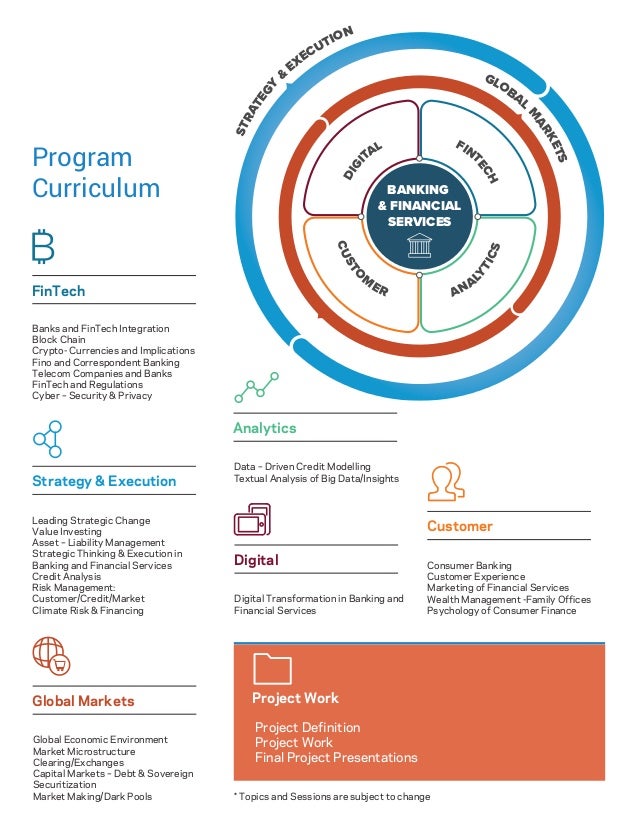 STRATEGY & EXECUTION

GLOBAL MARKETS

DIGITAL

FINTECH

BANKING & FINANCIAL SERVICES

CUSTOMER

ANALYTICS

Program Curriculum

FinTech

Banks and FinTech Integration
Block Chain
Crypto- Currencies and Implications
Fino and Correspondent Banking
Telecom Companies and Banks
FinTech and Regulations
Cyber - Security & Privacy

Strategy & Execution

Leading Strategic Change
Value Investing
Asset - Liability Management
Strategic Thinking & Execution in Banking and Financial Services
Credit Analysis
Risk Management: Customer/Credit/Market
Climate Risk & Financing

Global Markets

Global Economic Environment
Market Microstructure
Clearing/Exchanges
Capital Markets - Debt & Sovereign
Securitization
Market Making/Dark Pools

Analytics

Data - Driven Credit Modelling
Textual Analysis of Big Data/Insights

Digital

Digital Transformation in Banking and Financial Services

Customer

Consumer Banking
Customer Experience
Marketing of Financial Services
Wealth Management -Family Offices
Psychology of Consumer Finance

Project Work

Project Definition
Project Work
Final Project Presentations

* Topics and Sessions are subject to change